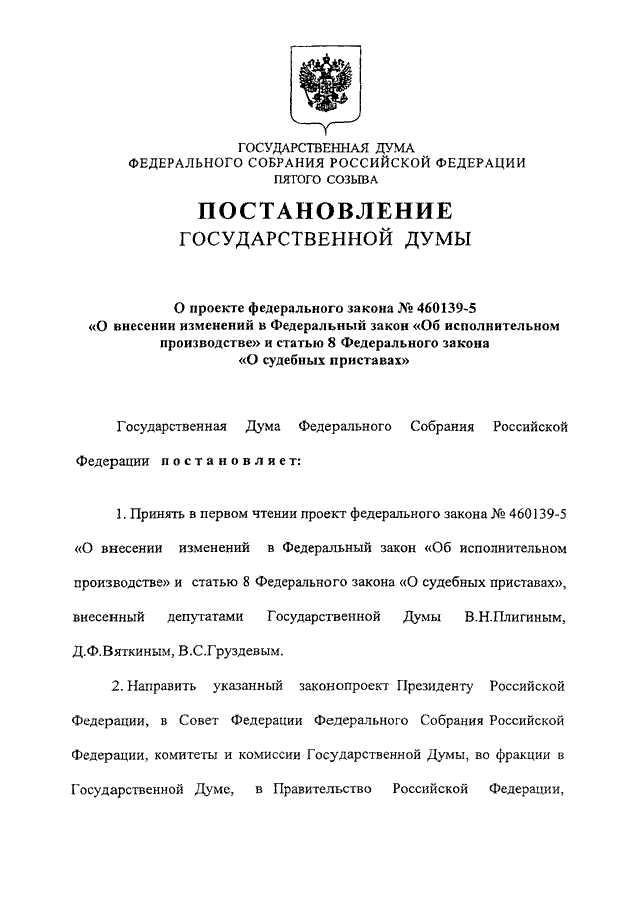 ГОСУДАРСТВЕННАЯ ДУМА
ФЕДЕРАЛЬНОГО СОБРАНИЯ РОССИЙСКОЙ ФЕДЕРАЦИИ
ПЯТОГО СОЗЫВА

ПОСТАНОВЛЕНИЕ
ГОСУДАРСТВЕННОЙ ДУМЫ

О проекте федерального закона № 460139-5 «О внесении изменений в Федеральный закон «Об исполнительном производстве» и статью 8 Федерального закона «О судебных приставах»

Государственная Дума Федерального Собрания Российской Федерации постановляет:

1. Принять в первом чтении проект федерального закона № 460139-5 «О внесении изменений в Федеральный закон «Об исполнительном производстве» и статью 8 Федерального закона «О судебных приставах», внесенный депутатами Государственной Думы В.Н.Плигиным, Д.Ф.Вяткиным, В.С.Груздевым.

2. Направить указанный законопроект Президенту Российской Федерации, в Совет Федерации Федерального Собрания Российской Федерации, комитеты и комиссии Государственной Думы, во фракции в Государственной Думе, в Правительство Российской Федерации,